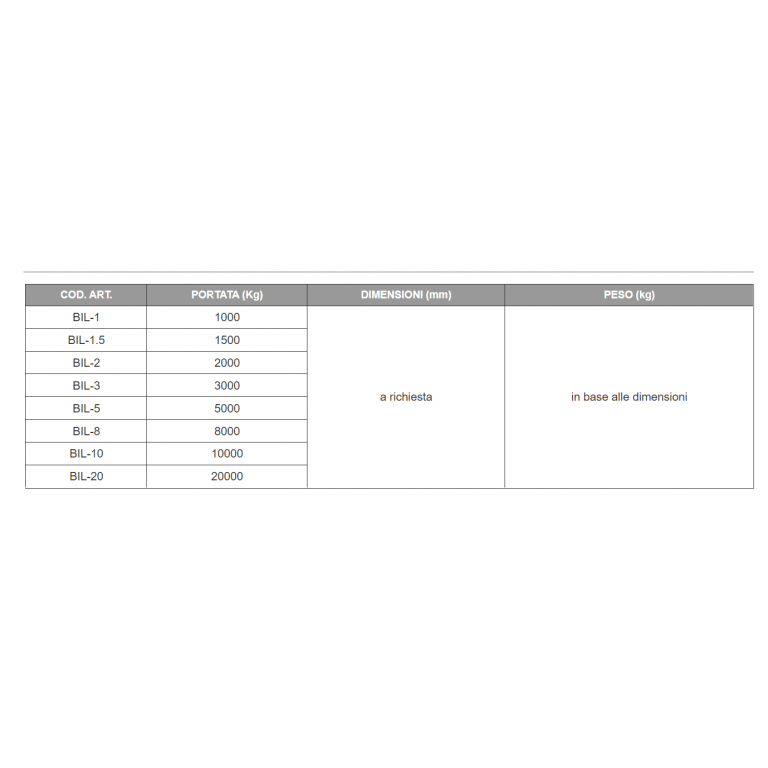 | COD. ART. | PORTATA (Kg) | DIMENSIONI (mm) | PESO (kg) |
|---|---|---|---|
| BIL-1 | 1000 | a richiesta | in base alle dimensioni |
| BIL-1.5 | 1500 | | |
| BIL-2 | 2000 | | |
| BIL-3 | 3000 | | |
| BIL-5 | 5000 | | |
| BIL-8 | 8000 | | |
| BIL-10 | 10000 | | |
| BIL-20 | 20000 | | |